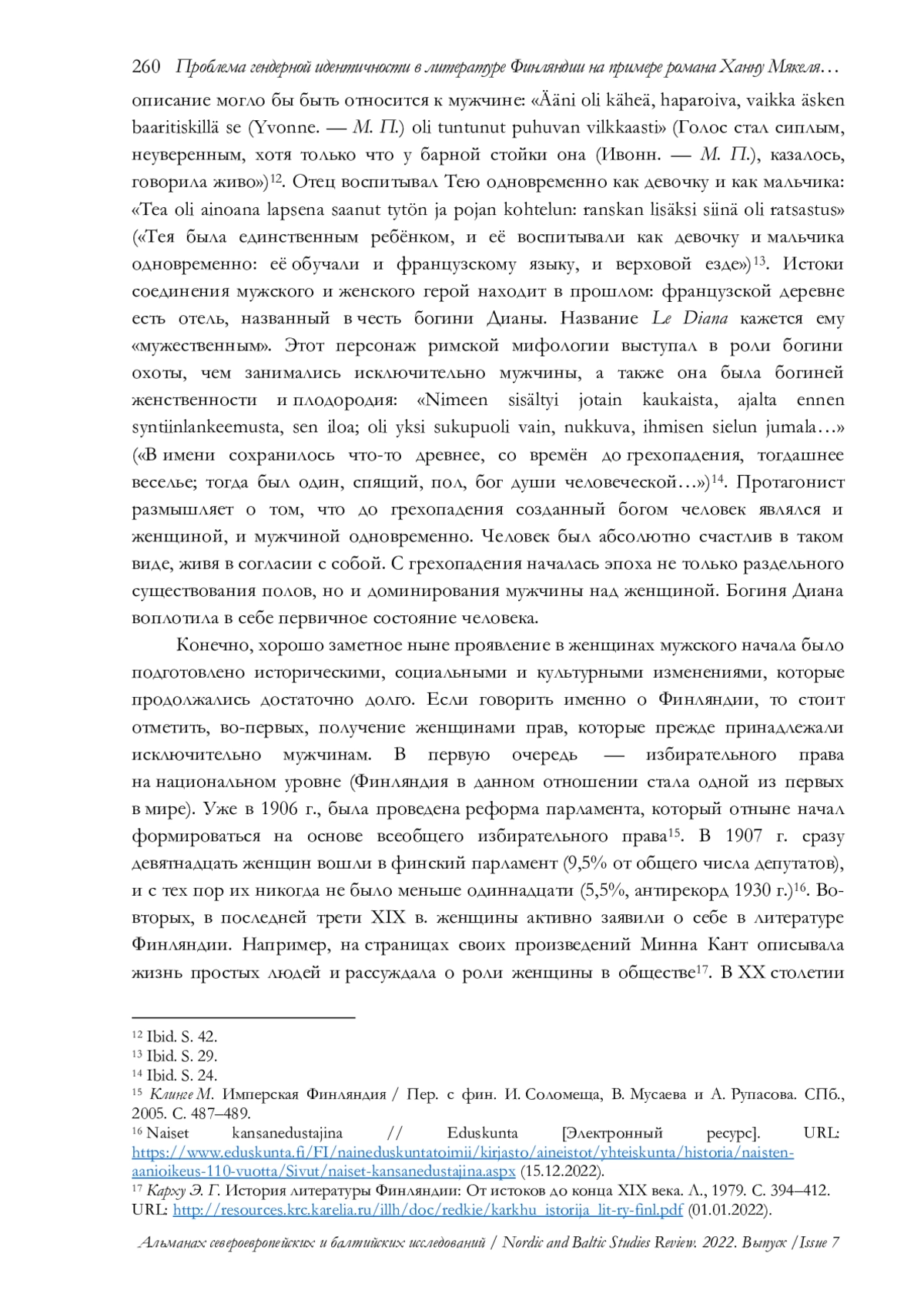 260 Проблема гендерной идентичности в литературе Финляндии на примере романа Ханну Мякеля…

описание могло бы быть относится к мужчине: «Ääni oli käheä, haparoiva, vaikka äsken baaritiskillä se (Yvonne. — М. П.) oli tuntunut puhuvan vilkkaasti» (Голос стал сиплым, неуверенным, хотя только что у барной стойки она (Ивонн. — М. П.), казалось, говорила живо»)$^{12}$. Отец воспитывал Тею одновременно как девочку и как мальчика: «Tea oli ainoana lapsena saanut tytön ja pojan kohtelun: ranskan lisäksi siinä oli ratsastus» («Тея была единственным ребёнком, и её воспитывали как девочку и мальчика одновременно: её обучали и французскому языку, и верховой езде»)$^{13}$. Истоки соединения мужского и женского герой находит в прошлом: французской деревне есть отель, названный в честь богини Дианы. Название Le Diana кажется ему «мужественным». Этот персонаж римской мифологии выступал в роли богини охоты, чем занимались исключительно мужчины, а также она была богиней женственности и плодородия: «Nimeen sisältyi jotain kaukaista, ajalta ennen syntiinlankeemusta, sen iloa; oli yksi sukupuoli vain, nukkuva, ihmisen sielun jumala…» («В имени сохранилось что-то древнее, со времён до грехопадения, тогдашнее веселье; тогда был один, спящий, пол, бог души человеческой…»)$^{14}$. Протагонист размышляет о том, что до грехопадения созданный богом человек являлся и женщиной, и мужчиной одновременно. Человек был абсолютно счастлив в таком виде, живя в согласии с собой. С грехопадения началась эпоха не только раздельного существования полов, но и доминирования мужчины над женщиной. Богиня Диана воплотила в себе первичное состояние человека.

Конечно, хорошо заметное ныне проявление в женщинах мужского начала было подготовлено историческими, социальными и культурными изменениями, которые продолжались достаточно долго. Если говорить именно о Финляндии, то стоит отметить, во-первых, получение женщинами прав, которые прежде принадлежали исключительно мужчинам. В первую очередь — избирательного права на национальном уровне (Финляндия в данном отношении стала одной из первых в мире). Уже в 1906 г., была проведена реформа парламента, который отныне начал формироваться на основе всеобщего избирательного права$^{15}$. В 1907 г. сразу девятнадцать женщин вошли в финский парламент (9,5% от общего числа депутатов), и с тех пор их никогда не было меньше одиннадцати (5,5%, антирекорд 1930 г.)$^{16}$. Во-вторых, в последней трети XIX в. женщины активно заявили о себе в литературе Финляндии. Например, на страницах своих произведений Минна Кант описывала жизнь простых людей и рассуждала о роли женщины в обществе$^{17}$. В XX столетии

$^{12}$ Ibid. S. 42.
$^{13}$ Ibid. S. 29.
$^{14}$ Ibid. S. 24.
$^{15}$ Клинге М. Имперская Финляндия / Пер. с фин. И. Соломеща, В. Мусаева и А. Рупасова. СПб., 2005. С. 487–489.
$^{16}$ Naiset kansanedustajina // Eduskunta [Электронный ресурс]. URL: https://www.eduskunta.fi/FI/naineduskuntatoimii/kirjasto/aineistot/yhteiskunta/historia/naisten-aanioikeus-110-vuotta/Sivut/naiset-kansanedustajina.aspx (15.12.2022).
$^{17}$ Карху Э. Г. История литературы Финляндии: От истоков до конца XIX века. Л., 1979. С. 394–412. URL: http://resources.krc.karelia.ru/illh/doc/redkie/karkhu_istorija_lit-ry-finl.pdf (01.01.2022).

Альманах североевропейских и балтийских исследований / Nordic and Baltic Studies Review. 2022. Выпуск /Issue 7